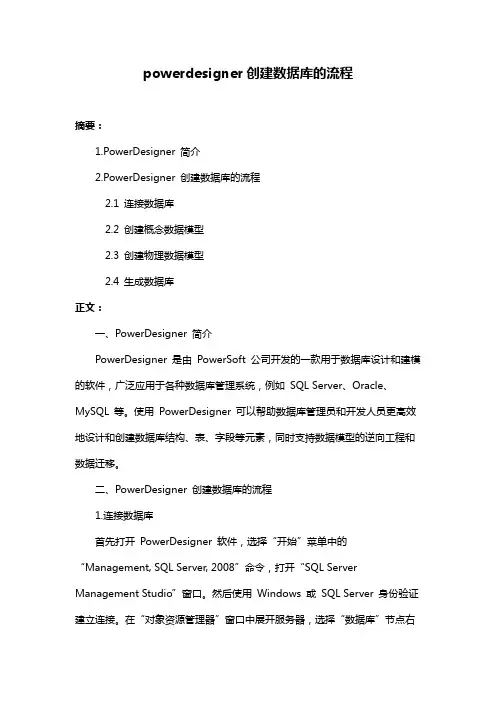 powerdesigner 创建数据库的流程

摘要：

1.PowerDesigner 简介

2.PowerDesigner 创建数据库的流程

2.1 连接数据库

2.2 创建概念数据模型

2.3 创建物理数据模型

2.4 生成数据库

正文：

一、PowerDesigner 简介

PowerDesigner 是由 PowerSoft 公司开发的一款用于数据库设计和建模的软件，广泛应用于各种数据库管理系统，例如 SQL Server、Oracle、MySQL 等。使用 PowerDesigner 可以帮助数据库管理员和开发人员更高效地设计和创建数据库结构、表、字段等元素，同时支持数据模型的逆向工程和数据迁移。

二、PowerDesigner 创建数据库的流程

1.连接数据库

首先打开 PowerDesigner 软件，选择“开始”菜单中的“Management, SQL Server, 2008”命令，打开“SQL Server Management Studio”窗口。然后使用 Windows 或 SQL Server 身份验证建立连接。在“对象资源管理器”窗口中展开服务器，选择“数据库”节点右